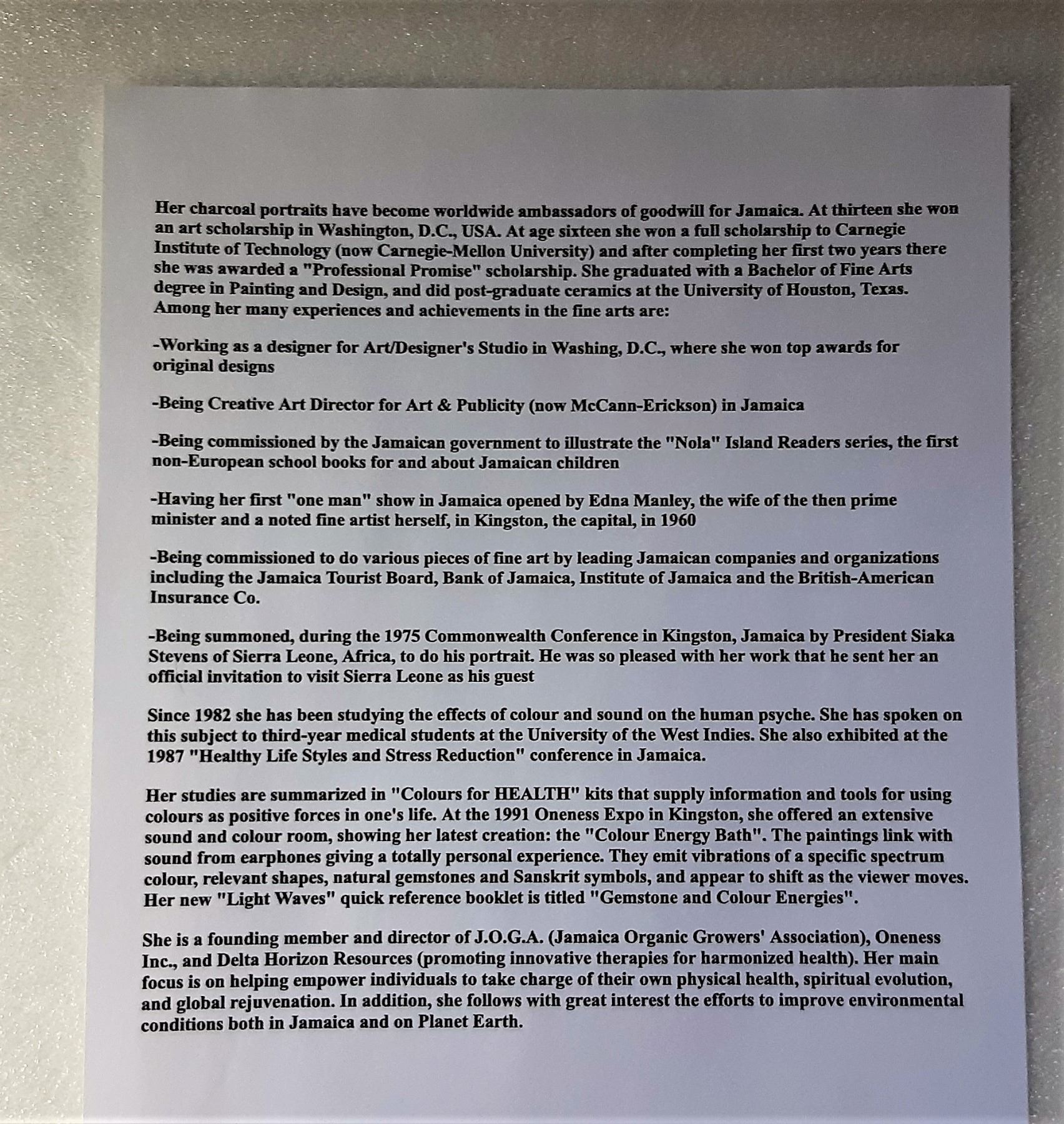 Her charcoal portraits have become worldwide ambassadors of goodwill for Jamaica. At thirteen she won an art scholarship in Washington, D.C., USA. At age sixteen she won a full scholarship to Carnegie Institute of Technology (now Carnegie-Mellon University) and after completing her first two years there she was awarded a "Professional Promise" scholarship. She graduated with a Bachelor of Fine Arts degree in Painting and Design, and did post-graduate ceramics at the University of Houston, Texas. Among her many experiences and achievements in the fine arts are:

-Working as a designer for Art/Designer's Studio in Washing, D.C., where she won top awards for original designs

-Being Creative Art Director for Art & Publicity (now McCann-Erickson) in Jamaica

-Being commissioned by the Jamaican government to illustrate the "Nola" Island Readers series, the first non-European school books for and about Jamaican children

-Having her first "one man" show in Jamaica opened by Edna Manley, the wife of the then prime minister and a noted fine artist herself, in Kingston, the capital, in 1960

-Being commissioned to do various pieces of fine art by leading Jamaican companies and organizations including the Jamaica Tourist Board, Bank of Jamaica, Institute of Jamaica and the British-American Insurance Co.

-Being summoned, during the 1975 Commonwealth Conference in Kingston, Jamaica by President Siaka Stevens of Sierra Leone, Africa, to do his portrait. He was so pleased with her work that he sent her an official invitation to visit Sierra Leone as his guest

Since 1982 she has been studying the effects of colour and sound on the human psyche. She has spoken on this subject to third-year medical students at the University of the West Indies. She also exhibited at the 1987 "Healthy Life Styles and Stress Reduction" conference in Jamaica.

Her studies are summarized in "Colours for HEALTH" kits that supply information and tools for using colours as positive forces in one's life. At the 1991 Oneness Expo in Kingston, she offered an extensive sound and colour room, showing her latest creation: the "Colour Energy Bath". The paintings link with sound from earphones giving a totally personal experience. They emit vibrations of a specific spectrum colour, relevant shapes, natural gemstones and Sanskrit symbols, and appear to shift as the viewer moves. Her new "Light Waves" quick reference booklet is titled "Gemstone and Colour Energies".

She is a founding member and director of J.O.G.A. (Jamaica Organic Growers' Association), Oneness Inc., and Delta Horizon Resources (promoting innovative therapies for harmonized health). Her main focus is on helping empower individuals to take charge of their own physical health, spiritual evolution, and global rejuvenation. In addition, she follows with great interest the efforts to improve environmental conditions both in Jamaica and on Planet Earth.